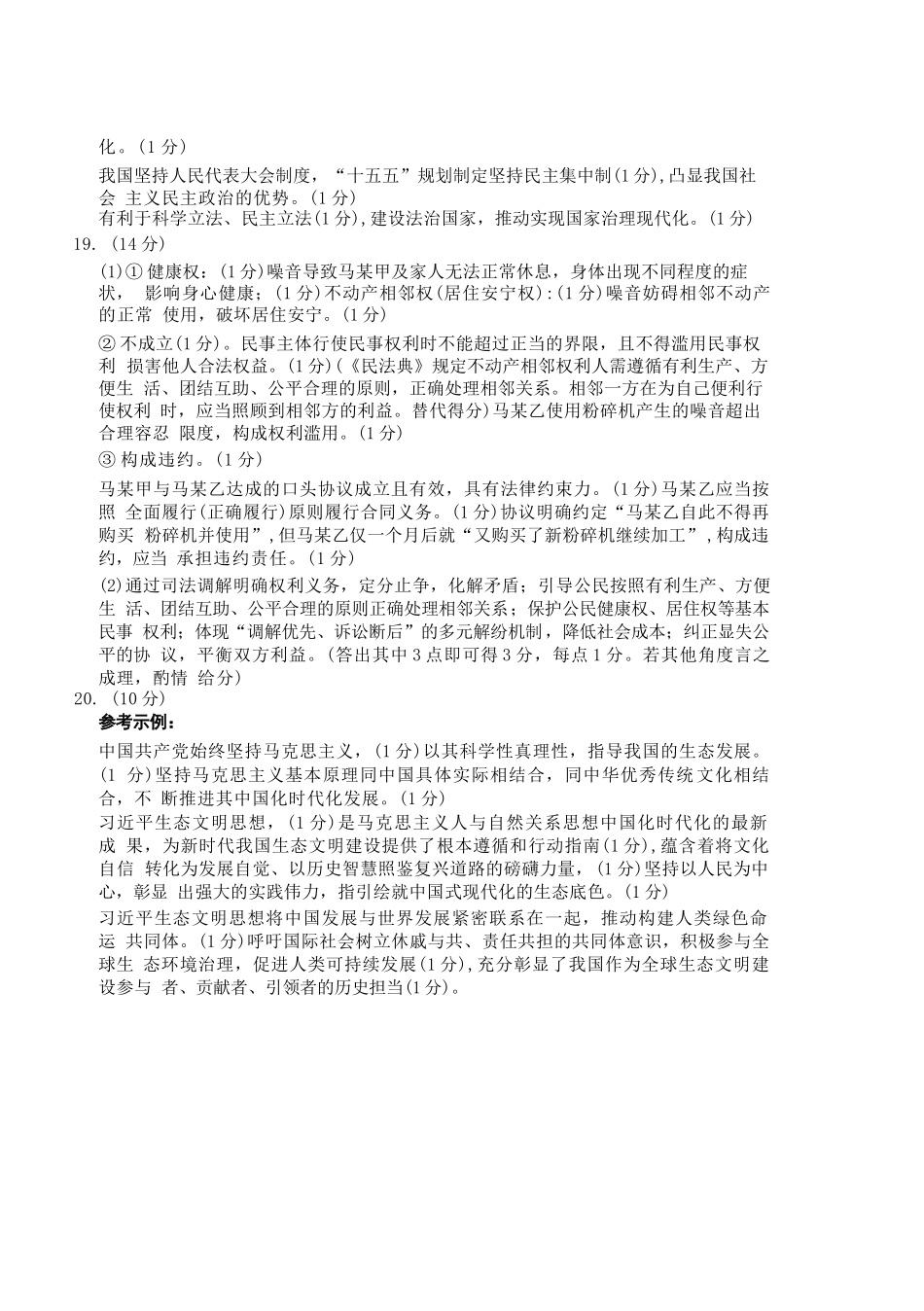 化。(1 分)

我国坚持人民代表大会制度，“十五五”规划制定坚持民主集中制(1 分),凸显我国社会 主义民主政治的优势。(1 分)

有利于科学立法、民主立法(1 分),建设法治国家，推动实现国家治理现代化。(1 分)

19. (14 分)

(1)① 健康权：(1 分)噪音导致马某甲及家人无法正常休息，身体出现不同程度的症状， 影响身心健康；(1 分)不动产相邻权(居住安宁权)：(1 分)噪音妨碍相邻不动产的正常 使用，破坏居住安宁。(1 分)

② 不成立(1 分)。民事主体行使民事权利时不能超过正当的界限，且不得滥用民事权利 损害他人合法权益。(1 分)(《民法典》规定不动产相邻权利人需遵循有利生产、方便生 活、团结互助、公平合理的原则，正确处理相邻关系。相邻一方在为自己便利行使权利 时，应当照顾到相邻方的利益。替代得分)马某乙使用粉碎机产生的噪音超出合理容忍 限度，构成权利滥用。(1 分)

③ 构成违约。(1 分)

马某甲与马某乙达成的口头协议成立且有效，具有法律约束力。(1 分)马某乙应当按照 全面履行(正确履行)原则履行合同义务。(1 分)协议明确约定“马某乙自此不得再购买 粉碎机并使用”,但马某乙仅一个月后就“又购买了新粉碎机继续加工”,构成违约，应当 承担违约责任。(1 分)

(2)通过司法调解明确权利义务，定分止争，化解矛盾；引导公民按照有利生产、方便生 活、团结互助、公平合理的原则正确处理相邻关系；保护公民健康权、居住权等基本民事 权利；体现“调解优先、诉讼断后”的多元解纷机制，降低社会成本；纠正显失公平的协 议，平衡双方利益。(答出其中 3 点即可得 3 分，每点 1 分。若其他角度言之成理，酌情 给分)

20. (10 分)

参考示例：

中国共产党始终坚持马克思主义，(1 分)以其科学性真理性，指导我国的生态发展。(1 分)坚持马克思主义基本原理同中国具体实际相结合，同中华优秀传统文化相结合，不 断推进其中国化时代化发展。(1 分)

习近平生态文明思想，(1 分)是马克思主义人与自然关系思想中国化时代化的最新成 果，为新时代我国生态文明建设提供了根本遵循和行动指南(1 分),蕴含着将文化自信 转化为发展自觉、以历史智慧照鉴复兴道路的磅礴力量，(1 分)坚持以人民为中心，彰显 出强大的实践伟力，指引绘就中国式现代化的生态底色。(1 分)

习近平生态文明思想将中国发展与世界发展紧密联系在一起，推动构建人类绿色命运 共同体。(1 分)呼吁国际社会树立休戚与共、责任共担的共同体意识，积极参与全球生 态环境治理，促进人类可持续发展(1 分),充分彰显了我国作为全球生态文明建设参与 者、贡献者、引领者的历史担当(1 分)。